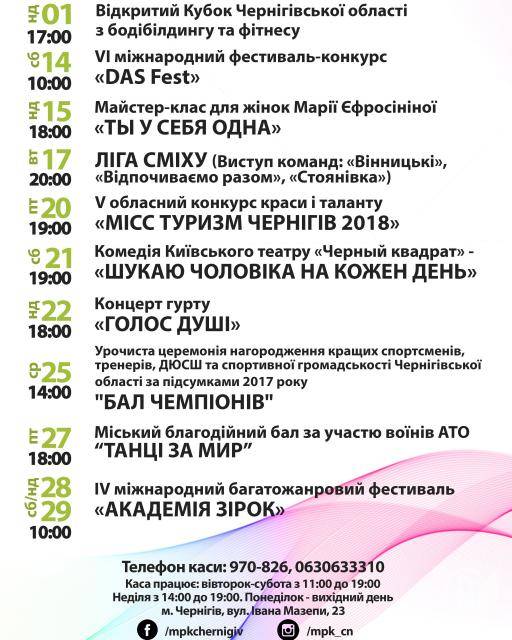 нд 01
17:00
Відкритий Кубок Чернігівської області з бодібілдингу та фітнесу

сб 14
10:00
VI міжнародний фестиваль-конкурс
«DAS Fest»

нд 15
18:00
Майстер-клас для жінок Марії Єфросініної
«ТЫ У СЕБЯ ОДНА»

вт 17
20:00
ЛІГА СМІХУ (Виступ команд: «Вінницькі», «Відпочиваємо разом», «Стоянівка»)

пт 20
19:00
V обласний конкурс краси і таланту
«МІСС ТУРИЗМ ЧЕРНІГІВ 2018»

сб 21
19:00
Комедія Київського театру «Черный квадрат» -
«ШУКАЮ ЧОЛОВІКА НА КОЖЕН ДЕНЬ»

нд 22
18:00
Концерт гурту
«ГОЛОС ДУШІ»

ср 25
14:00
Урочиста церемонія нагородження кращих спортсменів, тренерів, ДЮСШ та спортивної громадськості Чернігівської області за підсумками 2017 року
"БАЛ ЧЕМПІОНІВ"

пт 27
18:00
Міський благодійний бал за участю воїнів АТО
"ТАНЦІ ЗА МИР"

сб/нд 28
29
10:00
IV міжнародний багатожанровий фестиваль
«АКАДЕМІЯ ЗІРОК»

Телефон каси: 970-826, 0630633310
Каса працює: вівторок-субота з 11:00 до 19:00
Неділя з 14:00 до 19:00. Понеділок - вихідний день
м. Чернігів, вул. Івана Мазепи, 23

/mpkchernigiv
/mpk_cn